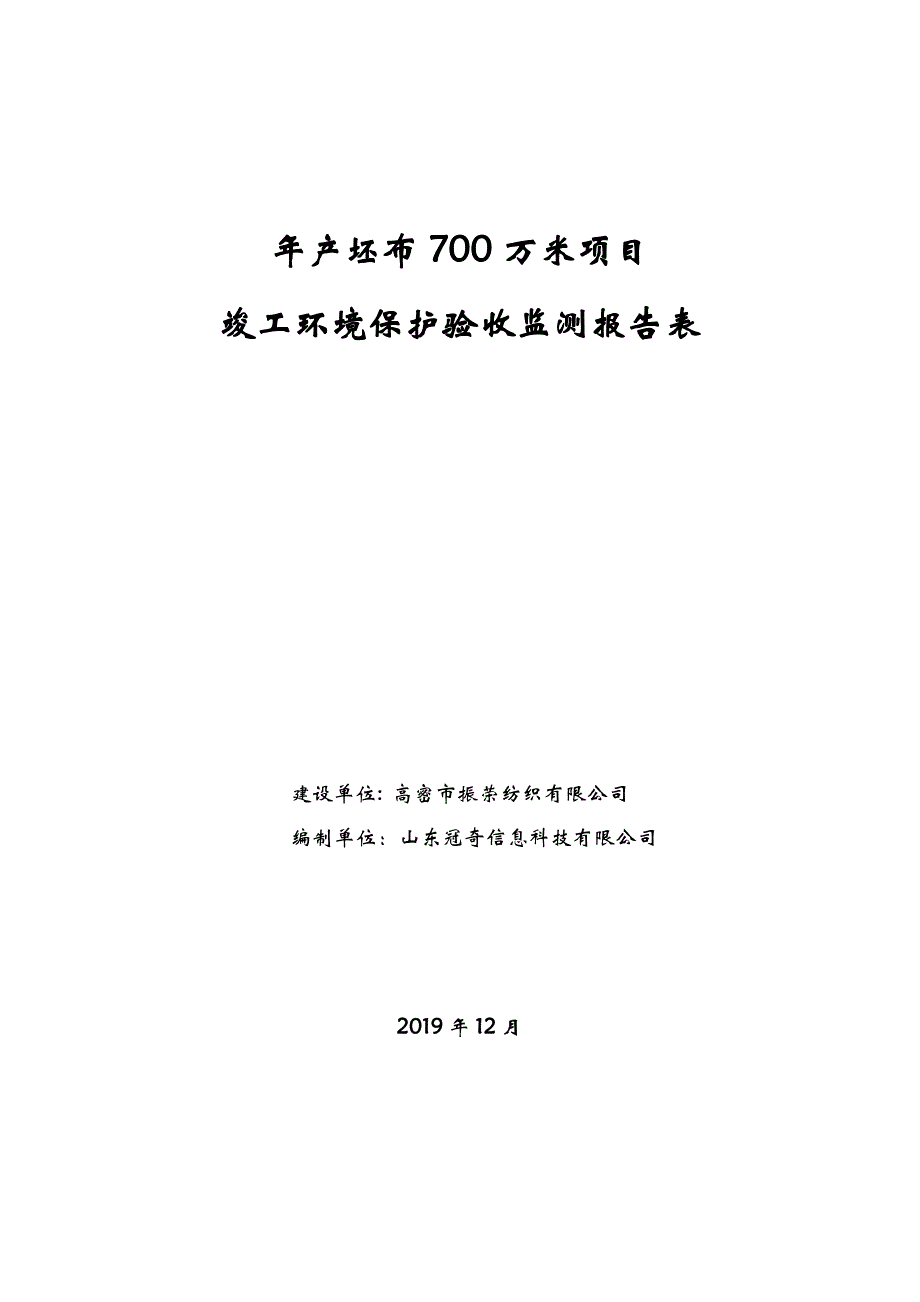 年产坯布 700 万米项目

竣工环境保护验收监测报告表

建设单位：高密市振荣纺织有限公司

编制单位：山东冠奇信息科技有限公司

2019 年 12 月